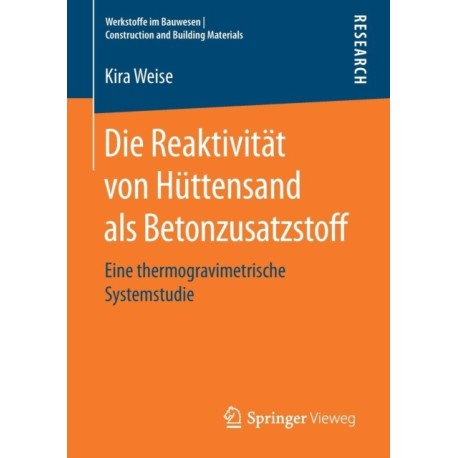 Werkstoffe im Bauwesen | Construction and Building Materials

RESEARCH

Kira Weise

Die Reaktivität von Hüttensand als Betonzusatzstoff

Eine thermogravimetrische Systemstudie

Springer Vieweg